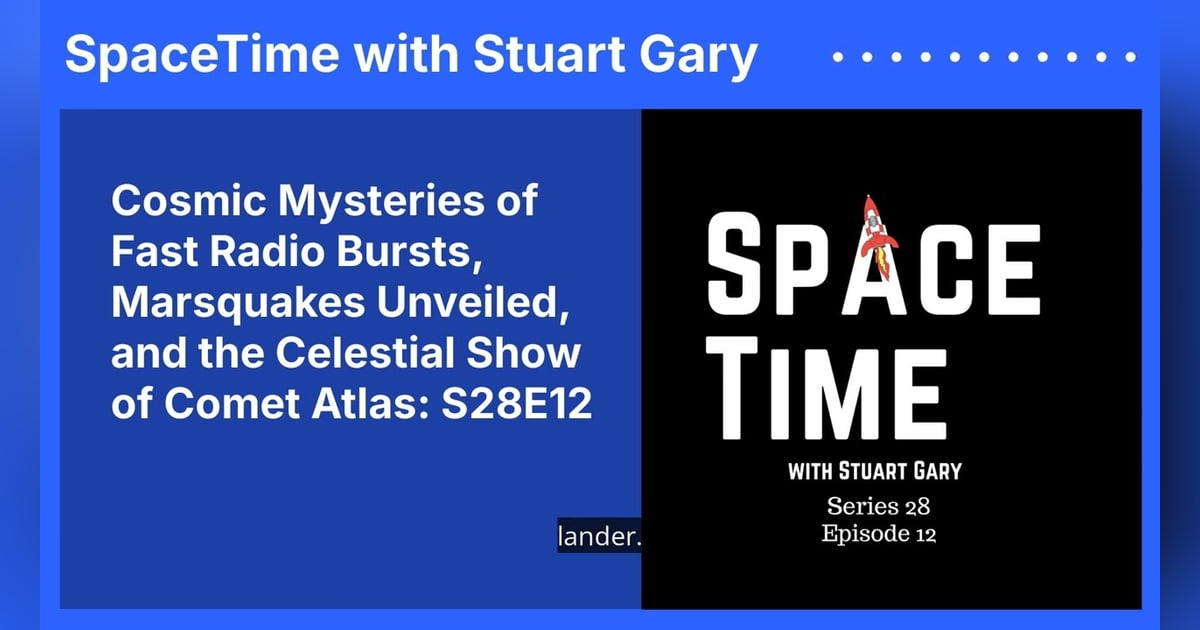 SpaceTime with Stuart Gary

Cosmic Mysteries of Fast Radio Bursts, Marsquakes Unveiled, and the Celestial Show of Comet Atlas: S28E12

lander.

SPACE TIME
WITH STUART GARY
Series 28
Episode 12